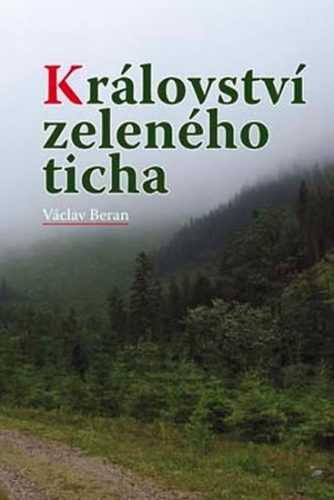 Království zeleného ticha

Václav Beran